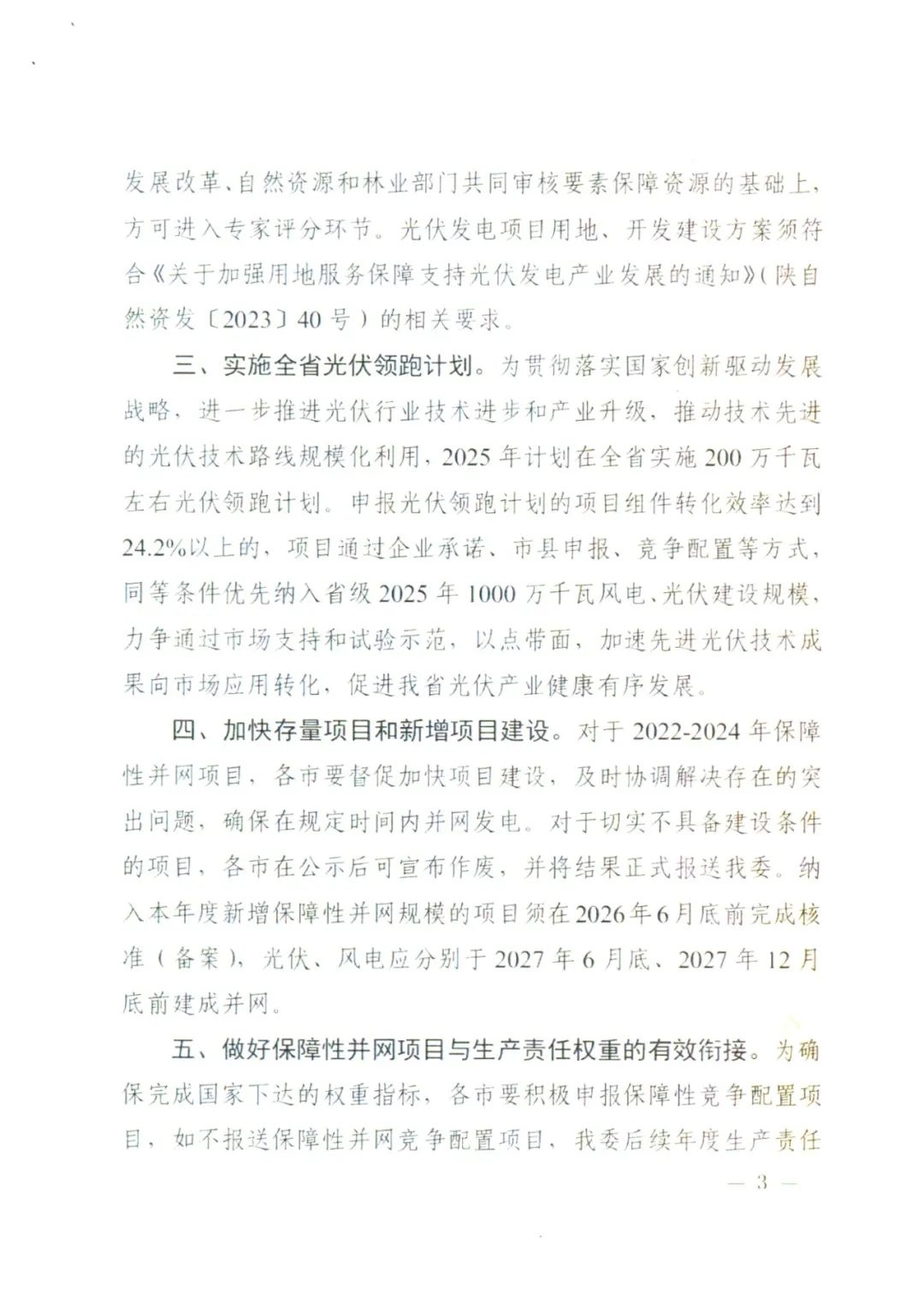 发展改革、自然资源和林业部门共同审核要素保障资源的基础上，方可进入专家评分环节。光伏发电项目用地、开发建设方案须符合《关于加强用地服务保障支持光伏发电产业发展的通知》（陕自然资发〔2023〕40号）的相关要求。

三、实施全省光伏领跑计划。为贯彻落实国家创新驱动发展战略，进一步推进光伏行业技术进步和产业升级，推动技术先进的光伏技术路线规模化利用，2025年计划在全省实施200万千瓦左右光伏领跑计划。申报光伏领跑计划的项目组件转化效率达到24.2%以上的，项目通过企业承诺、市县申报、竞争配置等方式，同等条件优先纳入省级2025年1000万千瓦风电、光伏建设规模，力争通过市场支持和试验示范，以点带面，加速先进光伏技术成果向市场应用转化，促进我省光伏产业健康有序发展。

四、加快存量项目和新增项目建设。对于2022-2024年保障性并网项目，各市要督促加快项目建设，及时协调解决存在的突出问题，确保在规定时间内并网发电。对于切实不具备建设条件的项目，各市在公示后可宣布作废，并将结果正式报送我委。纳入本年度新增保障性并网规模的项目须在2026年6月底前完成核准（备案），光伏、风电应分别于2027年6月底、2027年12月底前建成并网。

五、做好保障性并网项目与生产责任权重的有效衔接。为确保完成国家下达的权重指标，各市要积极申报保障性竞争配置项目，如不报送保障性并网竞争配置项目，我委后续年度生产责任

— 3 —